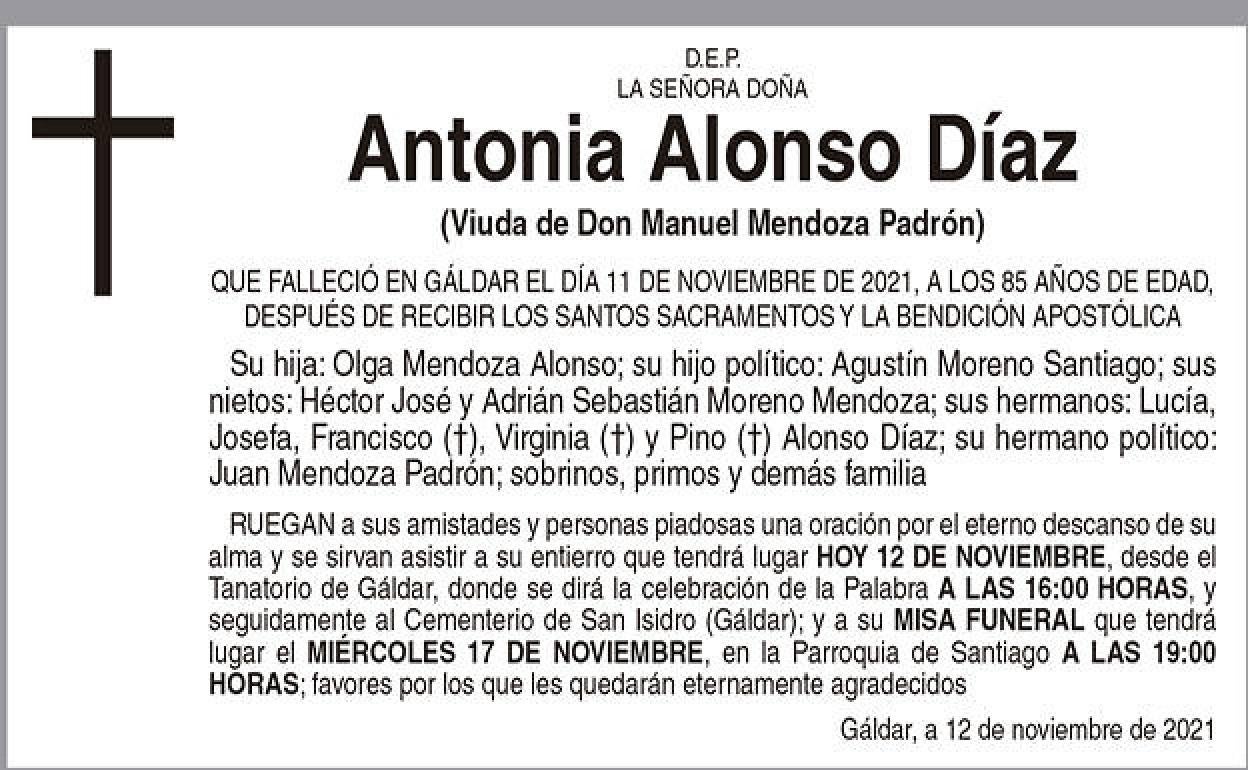 D.E.P.
LA SEÑORA DOÑA

Antonia Alonso Díaz

(Viuda de Don Manuel Mendoza Padrón)

QUE FALLECIÓ EN GÁLDAR EL DÍA 11 DE NOVIEMBRE DE 2021, A LOS 85 AÑOS DE EDAD, DESPUÉS DE RECIBIR LOS SANTOS SACRAMENTOS Y LA BENDICIÓN APOSTÓLICA

Su hija: Olga Mendoza Alonso; su hijo político: Agustín Moreno Santiago; sus nietos: Héctor José y Adrián Sebastián Moreno Mendoza; sus hermanos: Lucía, Josefa, Francisco (†), Virginia (†) y Pino (†) Alonso Díaz; su hermano político: Juan Mendoza Padrón; sobrinos, primos y demás familia

RUEGAN a sus amistades y personas piadosas una oración por el eterno descanso de su alma y se sirvan asistir a su entierro que tendrá lugar HOY 12 DE NOVIEMBRE, desde el Tanatorio de Gáldar, donde se dirá la celebración de la Palabra A LAS 16:00 HORAS, y seguidamente al Cementerio de San Isidro (Gáldar); y a su MISA FUNERAL que tendrá lugar el MIÉRCOLES 17 DE NOVIEMBRE, en la Parroquia de Santiago A LAS 19:00 HORAS; favores por los que les quedarán eternamente agradecidos

Gáldar, a 12 de noviembre de 2021